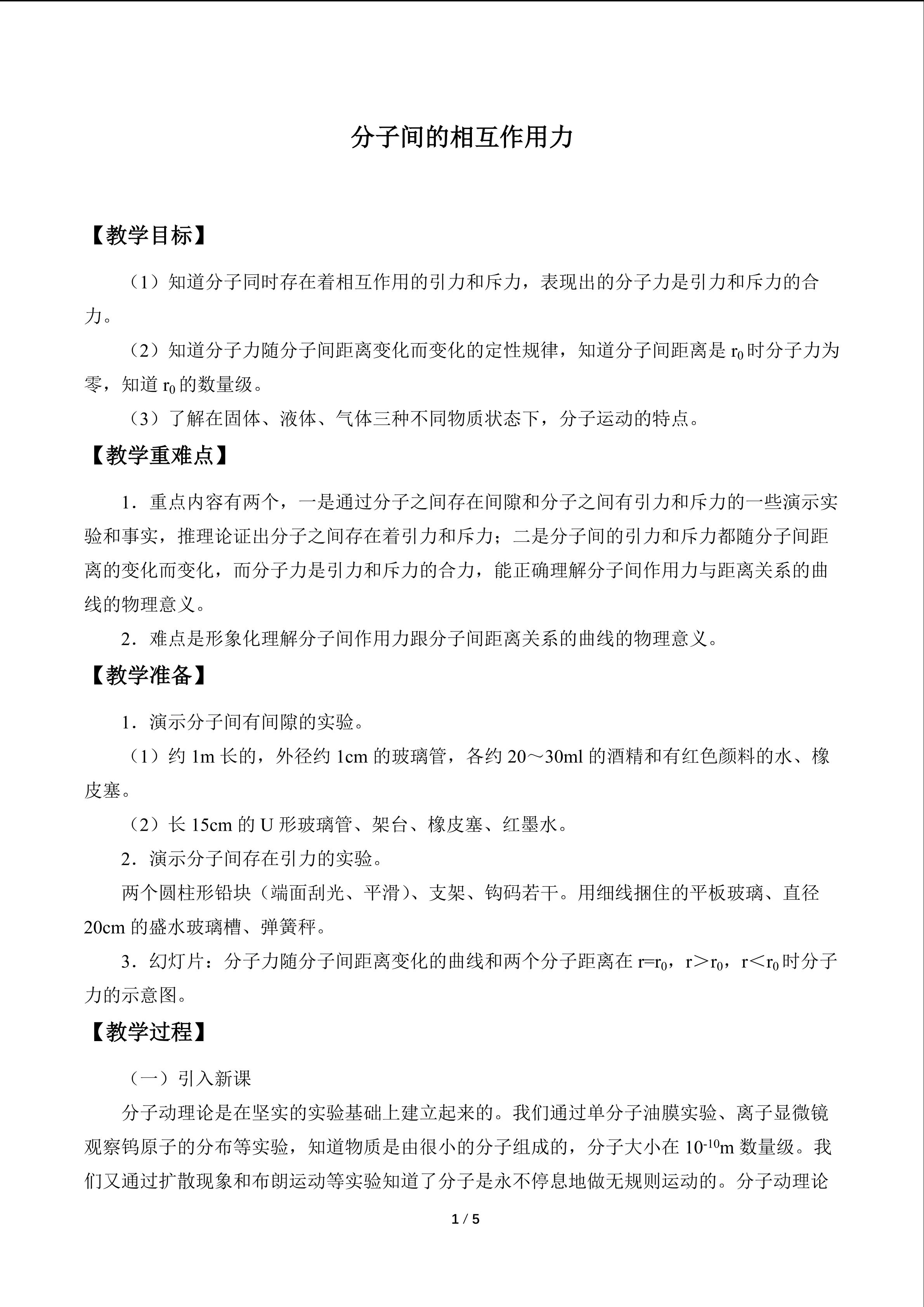 分子间的相互作用力

【教学目标】

（1）知道分子同时存在着相互作用的引力和斥力，表现出的分子力是引力和斥力的合力。

（2）知道分子力随分子间距离变化而变化的定性规律，知道分子间距离是$r_0$时分子力为零，知道$r_0$的数量级。

（3）了解在固体、液体、气体三种不同物质状态下，分子运动的特点。

【教学重难点】

1．重点内容有两个，一是通过分子之间存在间隙和分子之间有引力和斥力的一些演示实验和事实，推理论证出分子之间存在着引力和斥力；二是分子间的引力和斥力都随分子间距离的变化而变化，而分子力是引力和斥力的合力，能正确理解分子间作用力与距离关系的曲线的物理意义。

2．难点是形象化理解分子间作用力跟分子间距离关系的曲线的物理意义。

【教学准备】

1．演示分子间有间隙的实验。

（1）约1m长的，外径约1cm的玻璃管，各约20～30ml的酒精和有红色颜料的水、橡皮塞。

（2）长15cm的U形玻璃管、架台、橡皮塞、红墨水。

2．演示分子间存在引力的实验。

两个圆柱形铅块（端面刮光、平滑）、支架、钩码若干。用细线捆住的平板玻璃、直径20cm的盛水玻璃槽、弹簧秤。

3．幻灯片：分子力随分子间距离变化的曲线和两个分子距离在$r=r_0$，$r>r_0$，$r<r_0$时分子力的示意图。

【教学过程】

（一）引入新课

分子动理论是在坚实的实验基础上建立起来的。我们通过单分子油膜实验、离子显微镜观察钨原子的分布等实验，知道物质是由很小的分子组成的，分子大小在$10^{-10}$m数量级。我们又通过扩散现象和布朗运动等实验知道了分子是永不停息地做无规则运动的。分子动理论

1 / 5